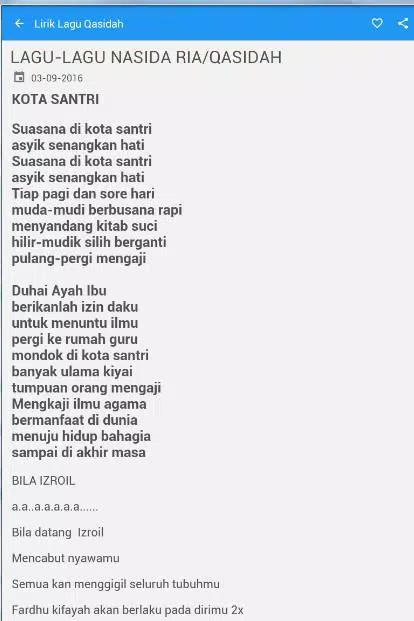 Lirik Lagu Qasidah

LAGU-LAGU NASIDA RIA/QASIDAH

03-09-2016

KOTA SANTRI

Suasana di kota santri
asyik senangkan hati
Suasana di kota santri
asyik senangkan hati
Tiap pagi dan sore hari
muda-mudi berbusana rapi
menyandang kitab suci
hilir-mudik silih berganti
pulang-pergi mengaji

Duhai Ayah Ibu
berikanlah izin daku
untuk menuntu ilmu
pergi ke rumah guru
mondok di kota santri
banyak ulama kiyai
tumpuan orang mengaji
Mengkaji ilmu agama
bermanfaat di dunia
menuju hidup bahagia
sampai di akhir masa

BILA IZROIL

a.a..a.a.a.a.a......

Bila datang Izroil

Mencabut nyawamu

Semua kan menggigil seluruh tubuhmu

Fardhu kifayah akan berlaku pada dirimu 2x